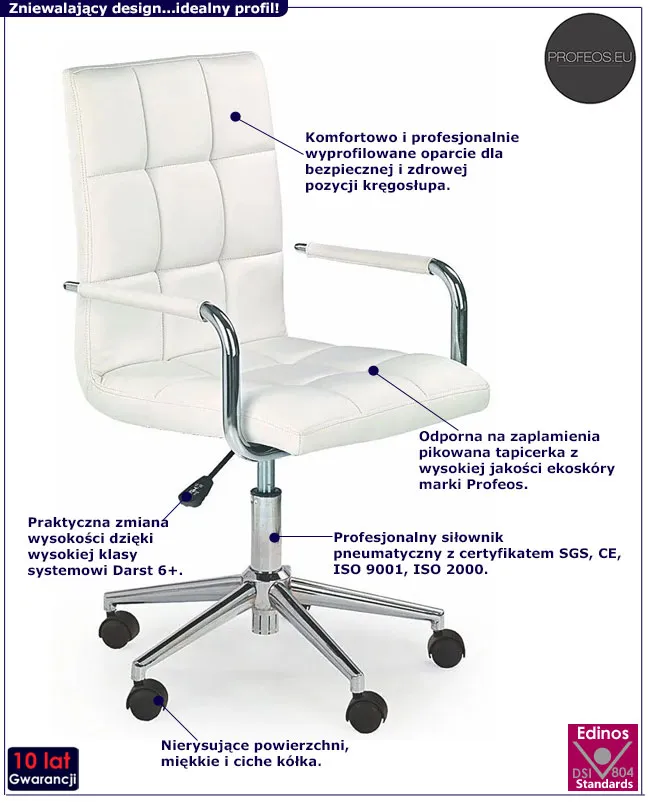 Zniewalający design...idealny profil!

PROFEOS.EU

Komfortowo i profesjonalnie wyprofilowane oparcie dla bezpiecznej i zdrowej pozycji kręgosłupa.

Odporna na zaplamienia pikowana tapicerka z wysokiej jakości ekoskóry marki Profeos.

Praktyczna zmiana wysokości dzięki wysokiej klasy systemowi Darst 6+.

Profesjonalny siłownik pneumatyczny z certyfikatem SGS, CE, ISO 9001, ISO 2000.

Nierysujące powierzchni, miękkie i ciche kółka.

10 lat
Gwarancji

Edinos
DSI 804
Standards